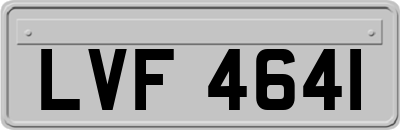 LVF 464I